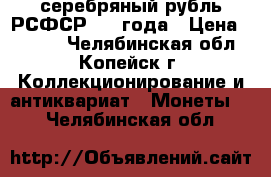 серебряный рубль РСФСР года Цена Челябинская обл Копейск г Коллекционирование и антиквариат Монеты Челябинская обл

http://Объявлений.сайт